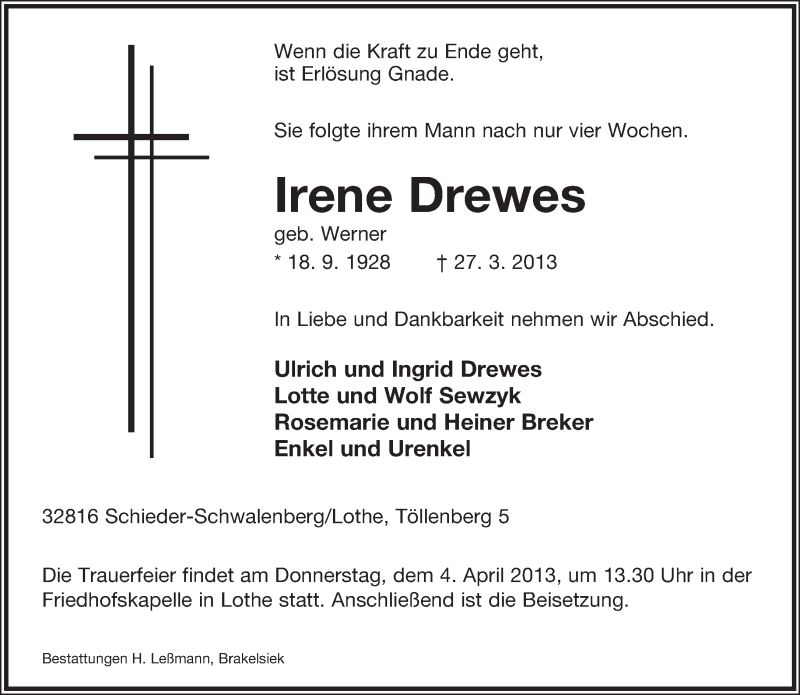 Wenn die Kraft zu Ende geht,
ist Erlösung Gnade.

Sie folgte ihrem Mann nach nur vier Wochen.

Irene Drewes

geb. Werner

* 18. 9. 1928 † 27. 3. 2013

In Liebe und Dankbarkeit nehmen wir Abschied.

Ulrich und Ingrid Drewes
Lotte und Wolf Sewzyk
Rosemarie und Heiner Breker
Enkel und Urenkel

32816 Schieder-Schwalenberg/Lothe, Töllenberg 5

Die Trauerfeier findet am Donnerstag, dem 4. April 2013, um 13.30 Uhr in der Friedhofskapelle in Lothe statt. Anschließend ist die Beisetzung.

Bestattungen H. Leßmann, Brakelsiek